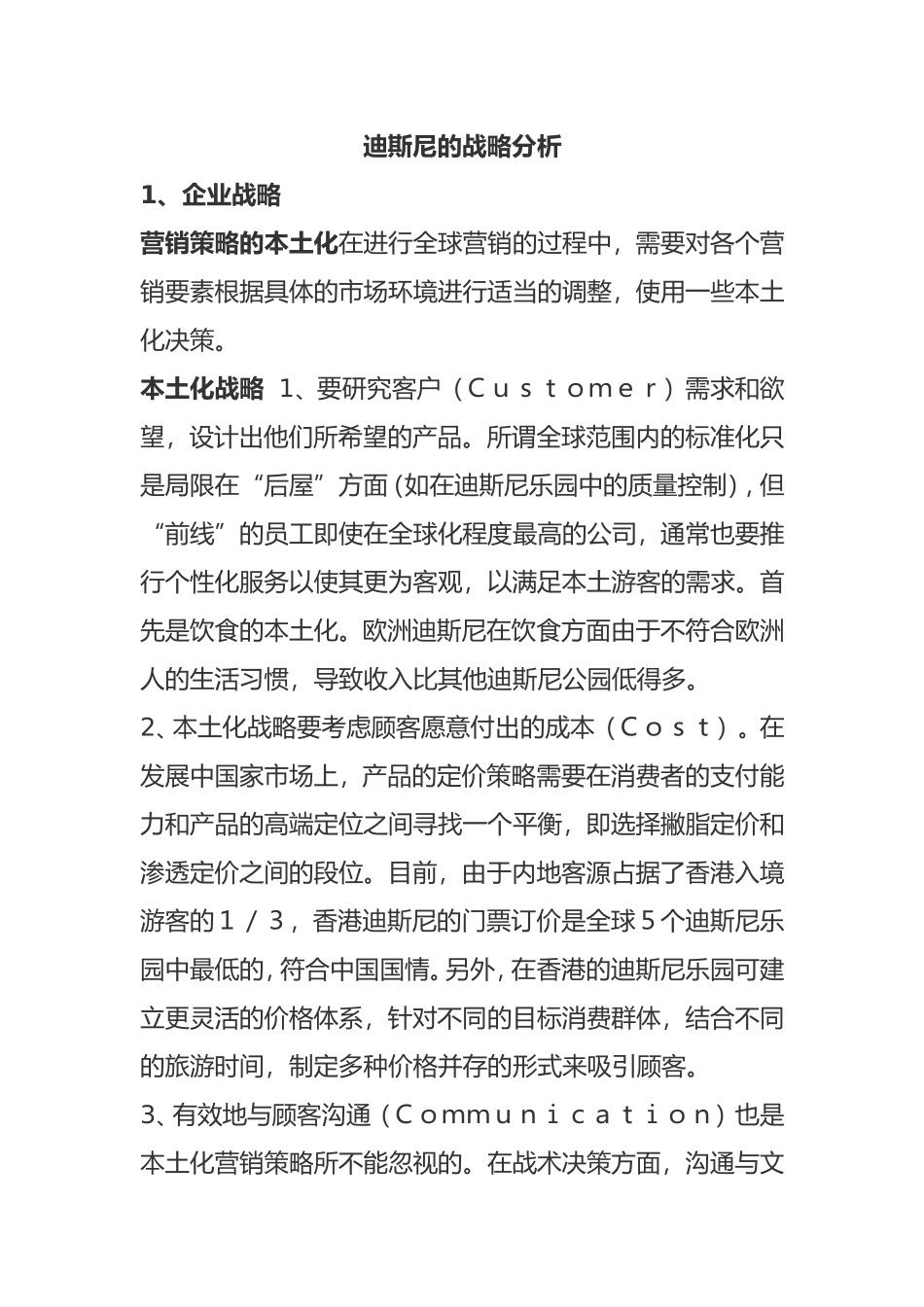 迪斯尼的战略分析

1、企业战略

营销策略的本土化在进行全球营销的过程中，需要对各个营销要素根据具体的市场环境进行适当的调整，使用一些本土化决策。

本土化战略 1、要研究客户（Ｃｕｓｔｏｍｅｒ）需求和欲望，设计出他们所希望的产品。所谓全球范围内的标准化只是局限在“后屋”方面(如在迪斯尼乐园中的质量控制)，但“前线”的员工即使在全球化程度最高的公司，通常也要推行个性化服务以使其更为客观，以满足本土游客的需求。首先是饮食的本土化。欧洲迪斯尼在饮食方面由于不符合欧洲人的生活习惯，导致收入比其他迪斯尼公园低得多。

2、本土化战略要考虑顾客愿意付出的成本（Ｃｏｓｔ）。在发展中国家市场上，产品的定价策略需要在消费者的支付能力和产品的高端定位之间寻找一个平衡，即选择撇脂定价和渗透定价之间的段位。目前，由于内地客源占据了香港入境游客的１／３，香港迪斯尼的门票订价是全球５个迪斯尼乐园中最低的，符合中国国情。另外，在香港的迪斯尼乐园可建立更灵活的价格体系，针对不同的目标消费群体，结合不同的旅游时间，制定多种价格并存的形式来吸引顾客。

3、有效地与顾客沟通（Ｃｏｍｍｕｎｉｃａｔｉｏｎ）也是本土化营销策略所不能忽视的。在战术决策方面，沟通与文